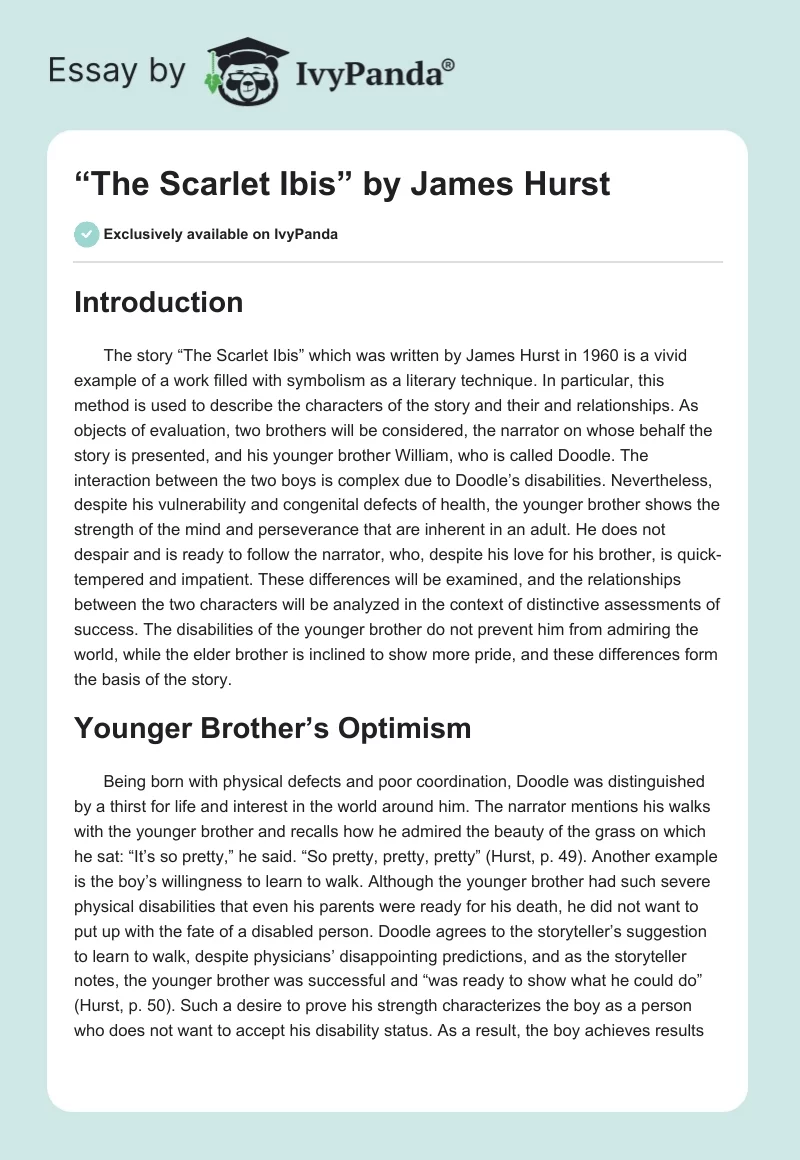 Essay by IvyPanda®

“The Scarlet Ibis” by James Hurst

Exclusively available on IvyPanda

Introduction

The story “The Scarlet Ibis” which was written by James Hurst in 1960 is a vivid example of a work filled with symbolism as a literary technique. In particular, this method is used to describe the characters of the story and their and relationships. As objects of evaluation, two brothers will be considered, the narrator on whose behalf the story is presented, and his younger brother William, who is called Doodle. The interaction between the two boys is complex due to Doodle’s disabilities. Nevertheless, despite his vulnerability and congenital defects of health, the younger brother shows the strength of the mind and perseverance that are inherent in an adult. He does not despair and is ready to follow the narrator, who, despite his love for his brother, is quick-tempered and impatient. These differences will be examined, and the relationships between the two characters will be analyzed in the context of distinctive assessments of success. The disabilities of the younger brother do not prevent him from admiring the world, while the elder brother is inclined to show more pride, and these differences form the basis of the story.

Younger Brother’s Optimism

Being born with physical defects and poor coordination, Doodle was distinguished by a thirst for life and interest in the world around him. The narrator mentions his walks with the younger brother and recalls how he admired the beauty of the grass on which he sat: “It’s so pretty,” he said. “So pretty, pretty, pretty” (Hurst, p. 49). Another example is the boy’s willingness to learn to walk. Although the younger brother had such severe physical disabilities that even his parents were ready for his death, he did not want to put up with the fate of a disabled person. Doodle agrees to the storyteller’s suggestion to learn to walk, despite physicians’ disappointing predictions, and as the storyteller notes, the younger brother was successful and “was ready to show what he could do” (Hurst, p. 50). Such a desire to prove his strength characterizes the boy as a person who does not want to accept his disability status. As a result, the boy achieves results